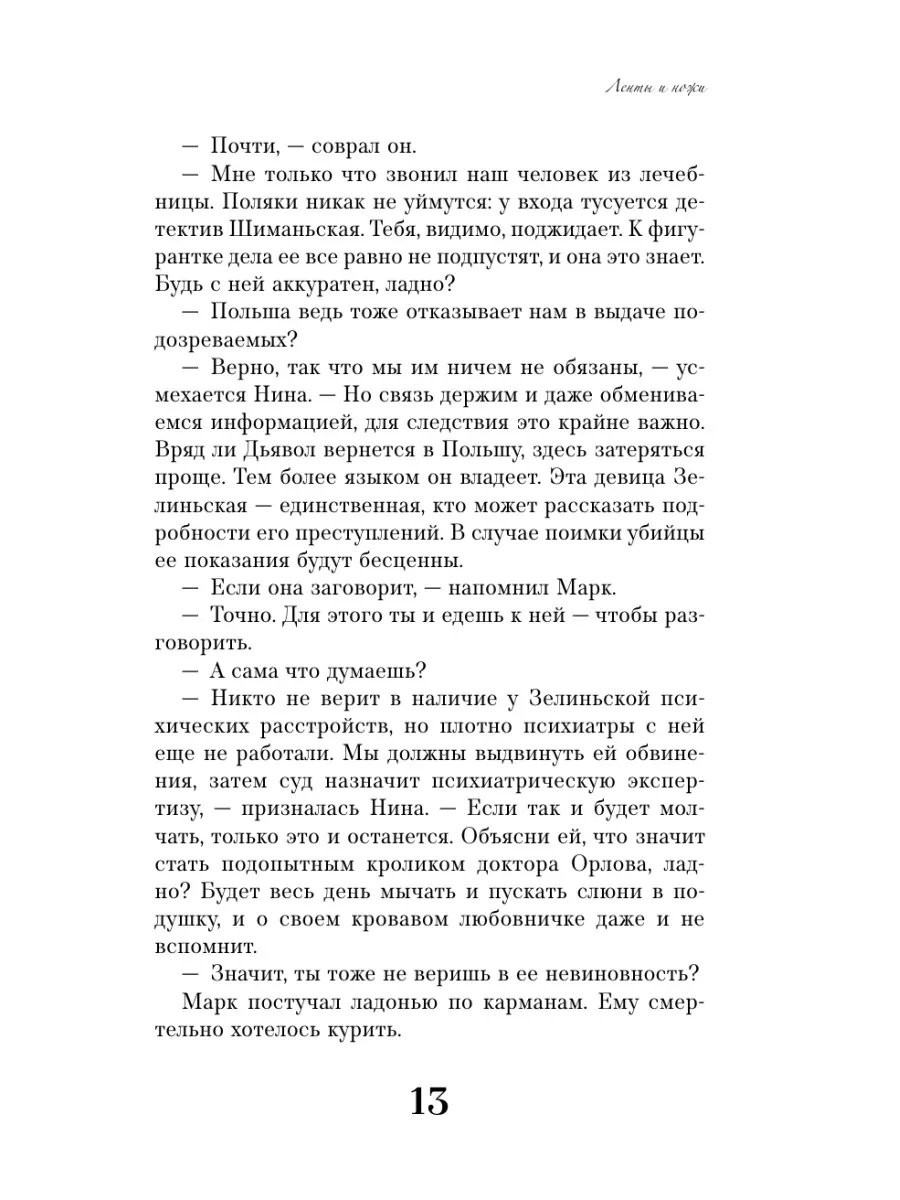 Ленты и ножи

— Почти, — соврал он.

— Мне только что звонил наш человек из лечебницы. Поляки никак не уймутся: у входа тусуется детектив Шиманьская. Тебя, видимо, поджидает. К фигурантке дела ее все равно не подпустят, и она это знает. Будь с ней аккуратен, ладно?

— Польша ведь тоже отказывает нам в выдаче подозреваемых?

— Верно, так что мы им ничем не обязаны, — усмехается Нина. — Но связь держим и даже обмениваемся информацией, для следствия это крайне важно. Вряд ли Дьявол вернется в Польшу, здесь затеряться проще. Тем более языком он владеет. Эта девица Зелиньская — единственная, кто может рассказать подробности его преступлений. В случае поимки убийцы ее показания будут бесценны.

— Если она заговорит, — напомнил Марк.

— Точно. Для этого ты и едешь к ней — чтобы разговорить.

— А сама что думаешь?

— Никто не верит в наличие у Зелиньской психических расстройств, но плотно психиатры с ней еще не работали. Мы должны выдвинуть ей обвинения, затем суд назначит психиатрическую экспертизу, — призналась Нина. — Если так и будет молчать, только это и останется. Объясни ей, что значит стать подопытным кроликом доктора Орлова, ладно? Будет весь день мычать и пускать слюни в подушку, и о своем кровавом любовничке даже и не вспомнит.

— Значит, ты тоже не веришь в ее невиновность?

Марк постучал ладонью по карманам. Ему смертельно хотелось курить.

13